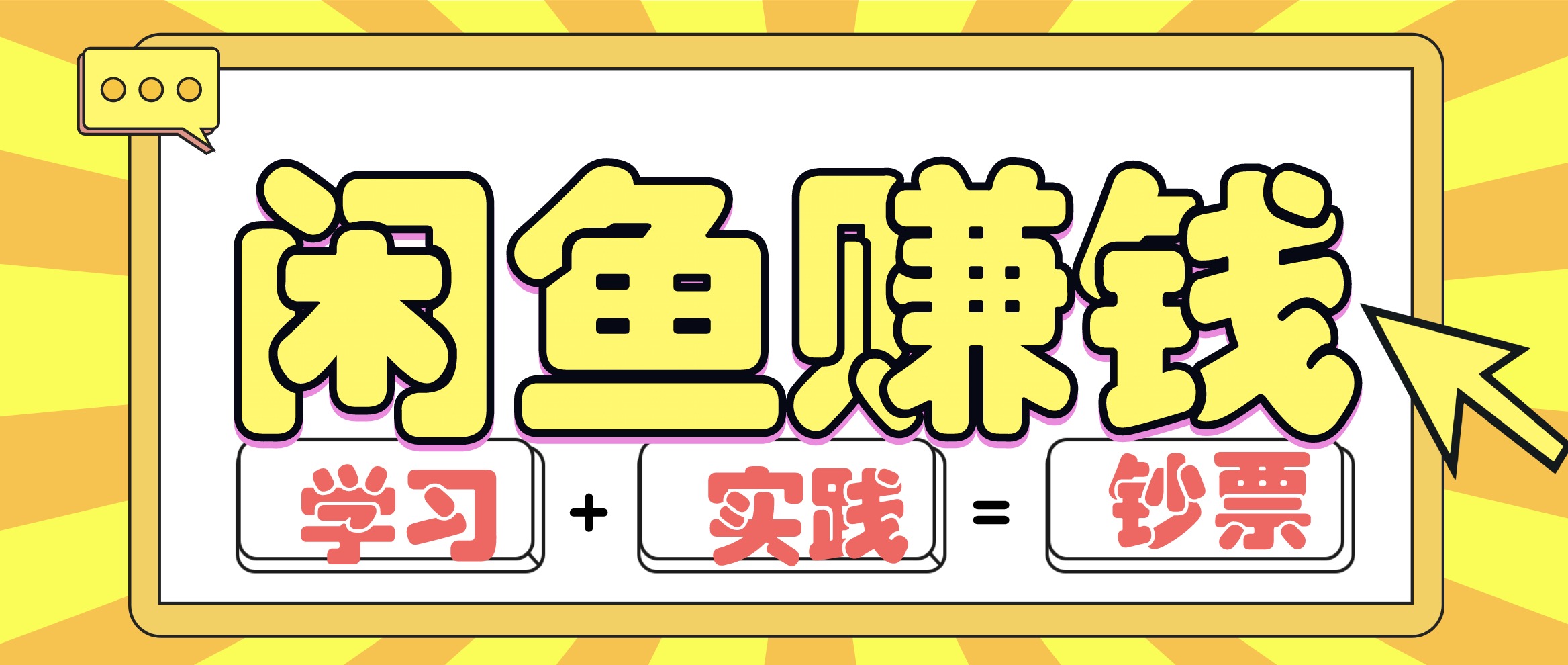 闲鱼赚钱

学习 + 实践 = 钞票